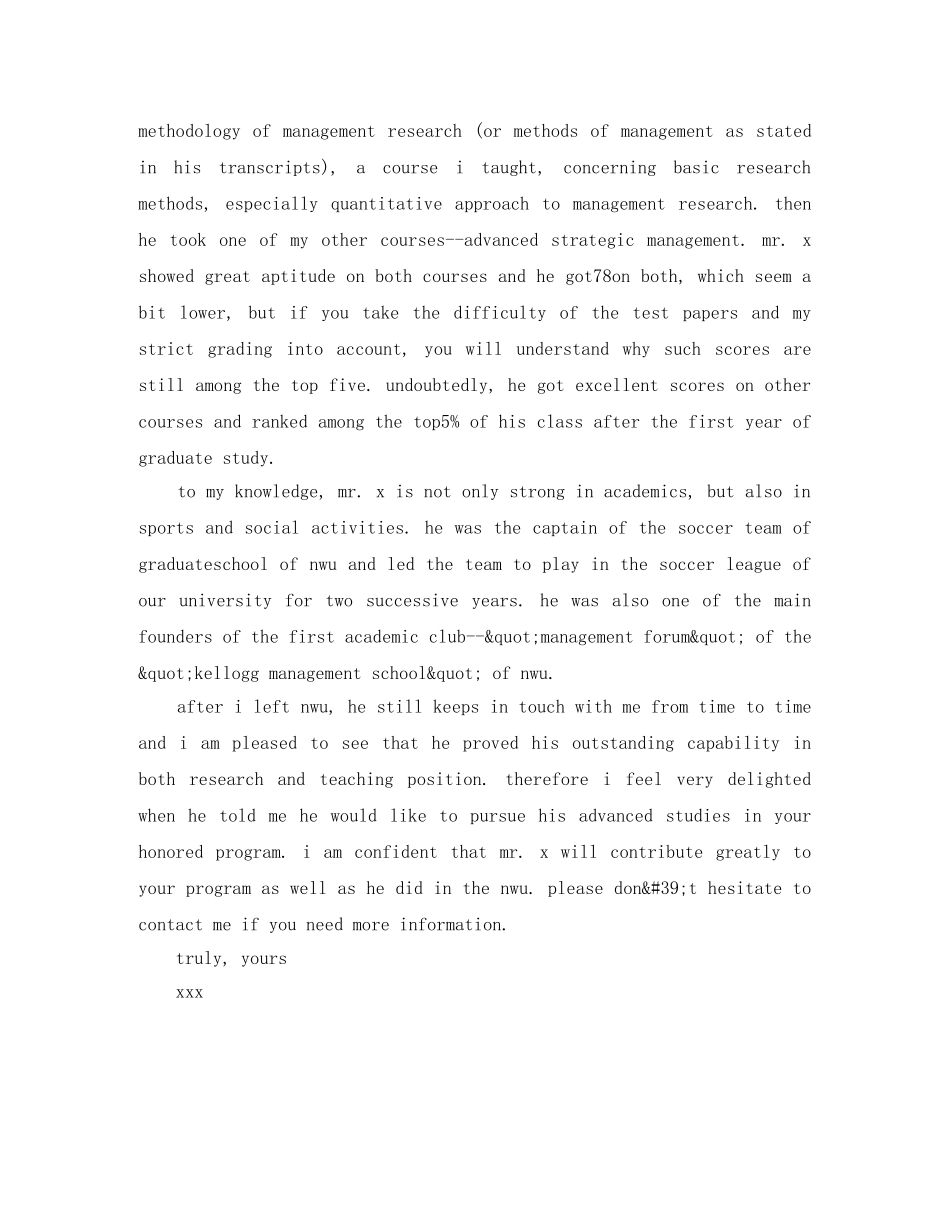 methodology of management research (or methods of management as stated in his transcripts), a course i taught, concerning basic research methods, especially quantitative approach to management research. then he took one of my other courses--advanced strategic management. mr. x showed great aptitude on both courses and he got78on both, which seem a bit lower, but if you take the difficulty of the test papers and my strict grading into account, you will understand why such scores are still among the top five. undoubtedly, he got excellent scores on other courses and ranked among the top5% of his class after the first year of graduate study.

to my knowledge, mr. x is not only strong in academics, but also in sports and social activities. he was the captain of the soccer team of graduateschool of nwu and led the team to play in the soccer league of our university for two successive years. he was also one of the main founders of the first academic club--&quot;management forum&quot; of the &quot;kellogg management school&quot; of nwu.

after i left nwu, he still keeps in touch with me from time to time and i am pleased to see that he proved his outstanding capability in both research and teaching position. therefore i feel very delighted when he told me he would like to pursue his advanced studies in your honored program. i am confident that mr. x will contribute greatly to your program as well as he did in the nwu. please don&#39;t hesitate to contact me if you need more information.

truly, yours

xxx